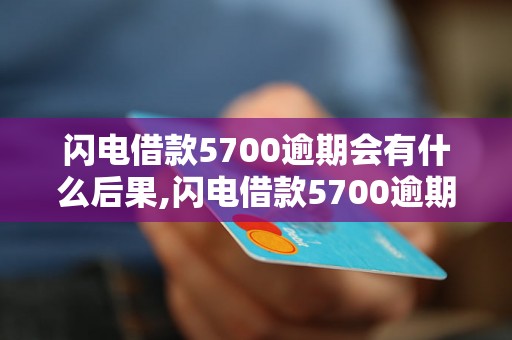 闪电借款5700逾期会有什么后果,闪电借款5700逾期